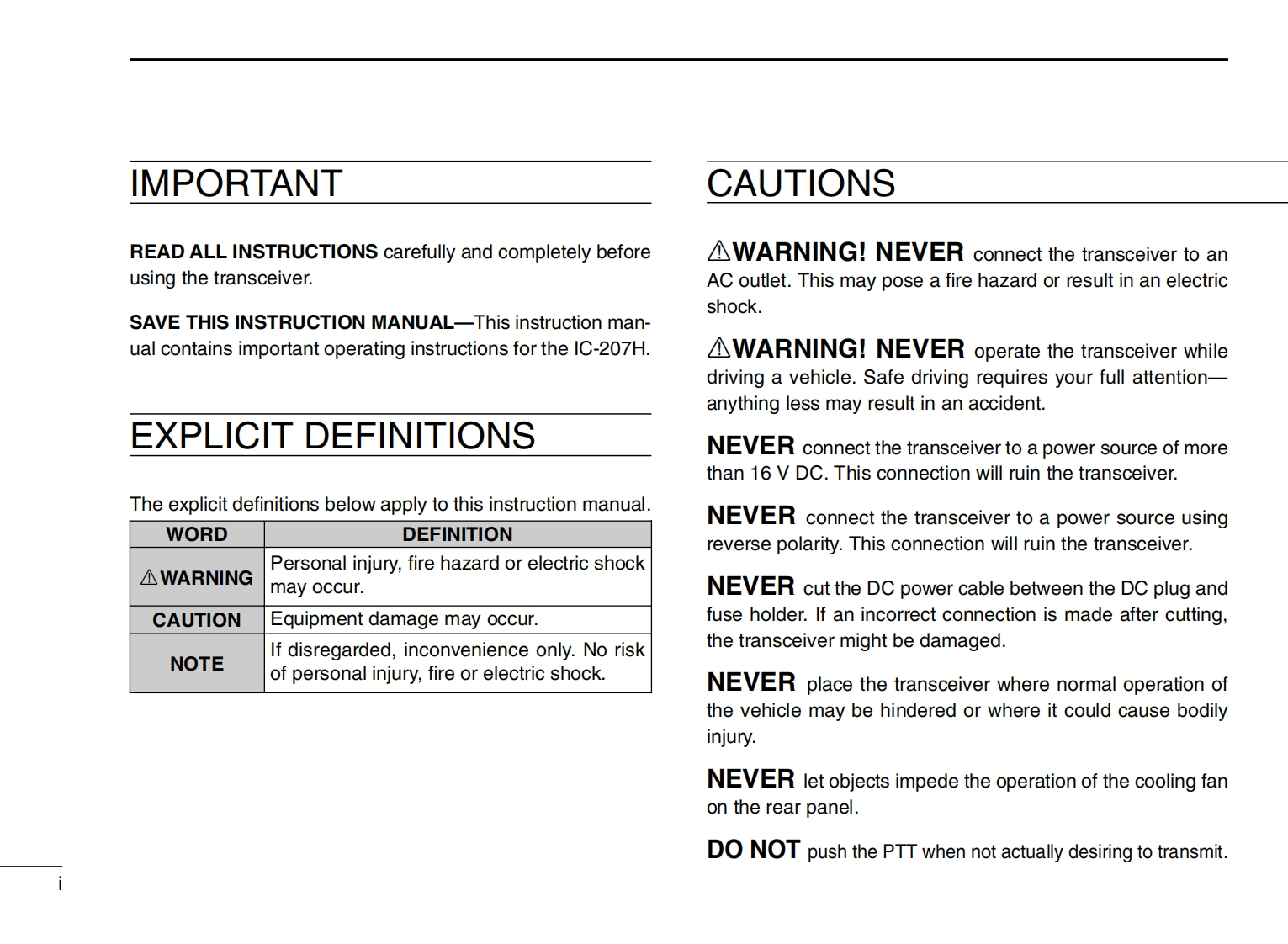 IMPORTANT

READ ALL INSTRUCTIONS carefully and completely before using the transceiver.

SAVE THIS INSTRUCTION MANUAL—This instruction manual contains important operating instructions for the IC-207H.

EXPLICIT DEFINITIONS

The explicit definitions below apply to this instruction manual.

| WORD | DEFINITION |
|---|---|
| ⚠WARNING | Personal injury, fire hazard or electric shock may occur. |
| CAUTION | Equipment damage may occur. |
| NOTE | If disregarded, inconvenience only. No risk of personal injury, fire or electric shock. |

CAUTIONS

⚠WARNING! NEVER connect the transceiver to an AC outlet. This may pose a fire hazard or result in an electric shock.

⚠WARNING! NEVER operate the transceiver while driving a vehicle. Safe driving requires your full attention—anything less may result in an accident.

NEVER connect the transceiver to a power source of more than 16 V DC. This connection will ruin the transceiver.

NEVER connect the transceiver to a power source using reverse polarity. This connection will ruin the transceiver.

NEVER cut the DC power cable between the DC plug and fuse holder. If an incorrect connection is made after cutting, the transceiver might be damaged.

NEVER place the transceiver where normal operation of the vehicle may be hindered or where it could cause bodily injury.

NEVER let objects impede the operation of the cooling fan on the rear panel.

DO NOT push the PTT when not actually desiring to transmit.

i